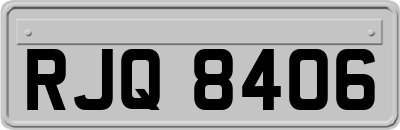 RJQ 8406